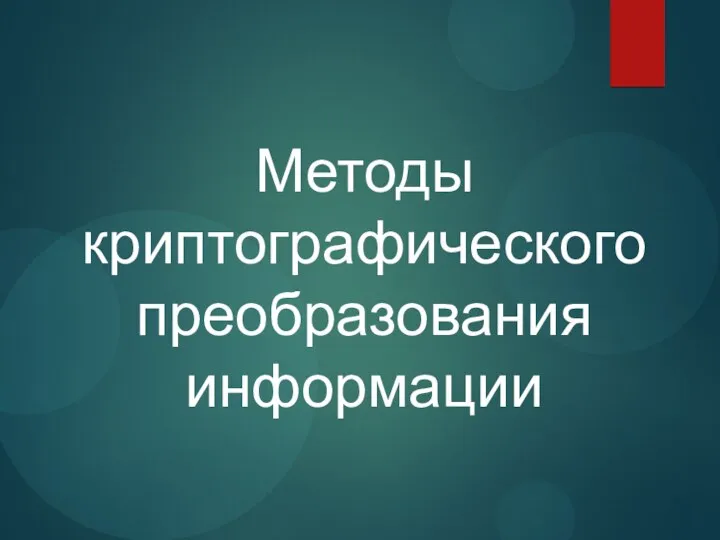 Методы криптографического преобразования информации